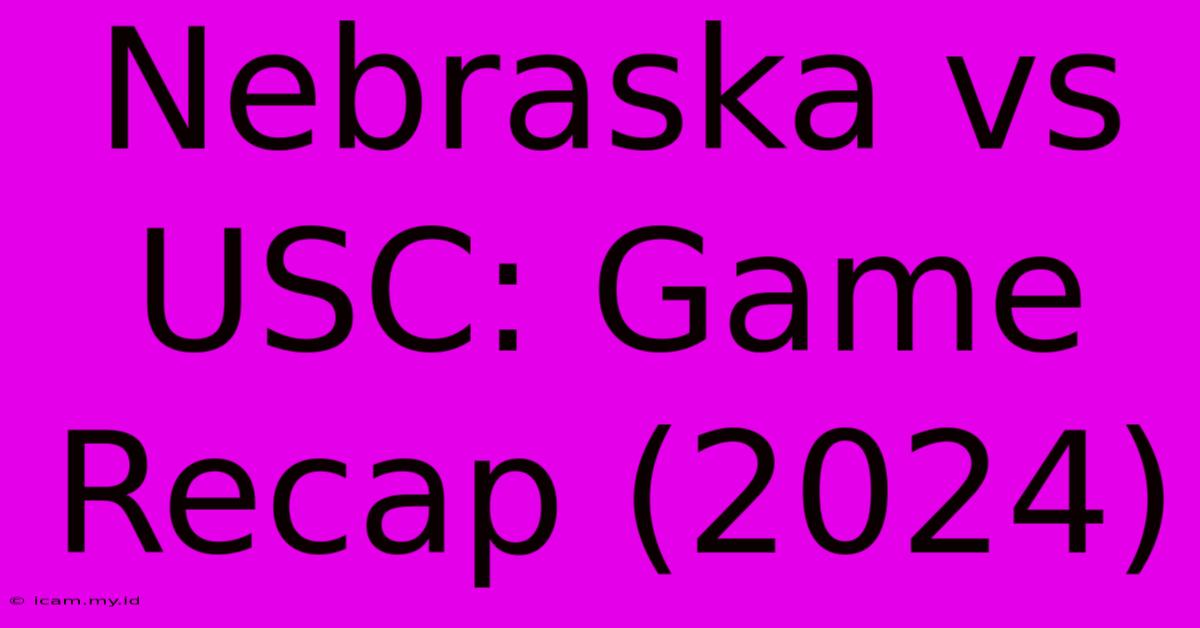 Nebraska vs USC: Game Recap (2024)

© icam.my.id